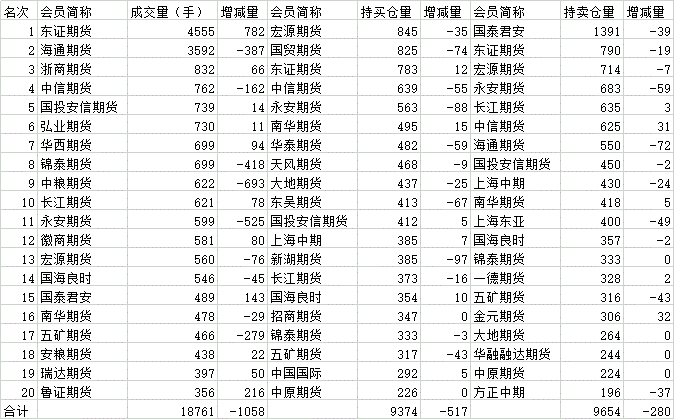 | 名次 | 会员简称 | 成交量（手） | 增减量 | 会员简称 | 持买仓量 | 增减量 | 会员简称 | 持卖仓量 | 增减量 |
|---|---|---|---|---|---|---|---|---|---|
| 1 | 东证期货 | 4555 | 782 | 宏源期货 | 845 | -35 | 国泰君安 | 1391 | -39 |
| 2 | 海通期货 | 3592 | -387 | 国贸期货 | 825 | -74 | 东证期货 | 790 | -19 |
| 3 | 浙商期货 | 832 | 66 | 东证期货 | 783 | 12 | 宏源期货 | 714 | -7 |
| 4 | 中信期货 | 762 | -162 | 中信期货 | 639 | -55 | 永安期货 | 683 | -59 |
| 5 | 国投安信期货 | 739 | 14 | 永安期货 | 563 | -88 | 长江期货 | 635 | 3 |
| 6 | 弘业期货 | 730 | 11 | 南华期货 | 495 | 15 | 中信期货 | 625 | 31 |
| 7 | 华西期货 | 699 | 94 | 华泰期货 | 482 | -59 | 海通期货 | 550 | -72 |
| 8 | 锦泰期货 | 699 | -418 | 天风期货 | 468 | -9 | 国投安信期货 | 450 | -2 |
| 9 | 中粮期货 | 622 | -693 | 大地期货 | 437 | -25 | 上海中期 | 430 | -24 |
| 10 | 长江期货 | 621 | 78 | 东吴期货 | 413 | -67 | 南华期货 | 418 | 5 |
| 11 | 永安期货 | 599 | -525 | 国投安信期货 | 412 | 5 | 上海东亚 | 400 | -49 |
| 12 | 徽商期货 | 581 | 80 | 上海中期 | 385 | 7 | 国海良时 | 357 | -2 |
| 13 | 宏源期货 | 560 | -76 | 新湖期货 | 385 | -97 | 锦泰期货 | 333 | 0 |
| 14 | 国海良时 | 546 | -45 | 长江期货 | 373 | -16 | 一德期货 | 328 | 2 |
| 15 | 国泰君安 | 489 | 143 | 国海良时 | 354 | 10 | 五矿期货 | 316 | -43 |
| 16 | 南华期货 | 478 | -29 | 招商期货 | 347 | 0 | 金元期货 | 306 | 32 |
| 17 | 五矿期货 | 466 | -279 | 锦泰期货 | 333 | -3 | 大地期货 | 264 | 0 |
| 18 | 安粮期货 | 438 | 22 | 五矿期货 | 317 | -43 | 华融融达期货 | 244 | 0 |
| 19 | 瑞达期货 | 397 | 50 | 中国国际 | 292 | 5 | 中原期货 | 224 | 0 |
| 20 | 鲁证期货 | 356 | 216 | 中原期货 | 226 | 0 | 方正中期 | 196 | -37 |
| 合计 | | 18761 | -1058 | | 9374 | -517 | | 9654 | -280 |